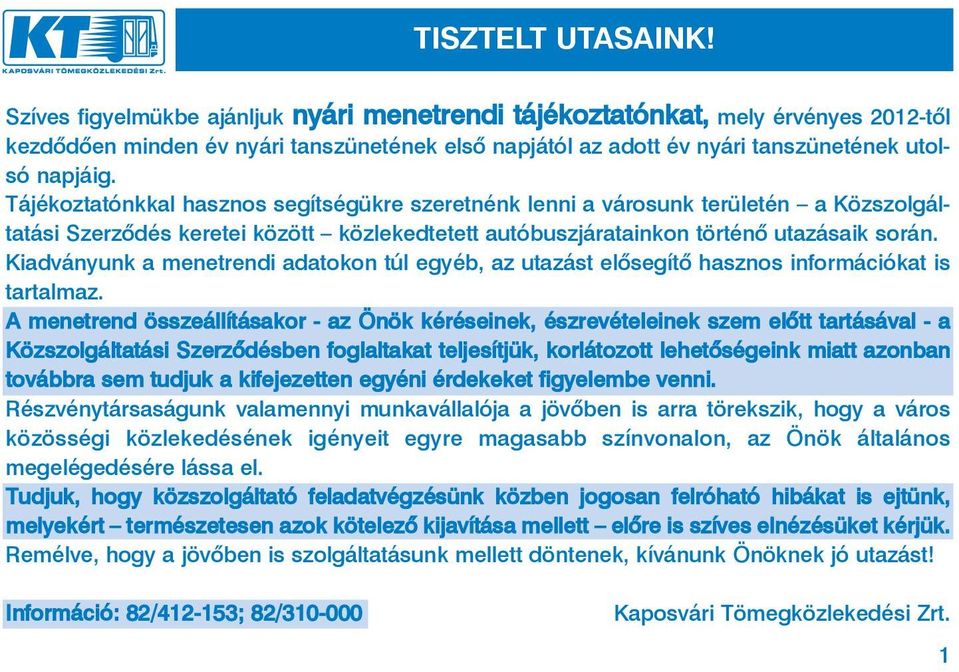 KT
KAPOSVÁRI TÖMEGKÖZLEKEDÉSI Zrt.

TISZTELT UTASAINK!

Szíves figyelmükbe ajánljuk nyári menetrendi tájékoztatónkat, mely érvényes 2012-től kezdődően minden év nyári tanszünetének első napjától az adott év nyári tanszünetének utolsó napjáig.
Tájékoztatónkkal hasznos segítségükre szeretnénk lenni a városunk területén – a Közszolgáltatási Szerződés keretei között – közlekedtetett autóbuszjáratainkon történő utazásaik során.
Kiadványunk a menetrendi adatokon túl egyéb, az utazást elősegítő hasznos információkat is tartalmaz.
A menetrend összeállításakor - az Önök kéréseinek, észrevételeinek szem előtt tartásával - a Közszolgáltatási Szerződésben foglaltakat teljesítjük, korlátozott lehetőségeink miatt azonban továbbra sem tudjuk a kifejezetten egyéni érdekeket figyelembe venni.
Részvénytársaságunk valamennyi munkavállalója a jövőben is arra törekszik, hogy a város közösségi közlekedésének igényeit egyre magasabb színvonalon, az Önök általános megelégedésére lássa el.
Tudjuk, hogy közszolgáltató feladatvégzésünk közben jogosan felróható hibákat is ejtünk, melyekért – természetesen azok kötelező kijavítása mellett – előre is szíves elnézésüket kérjük.
Remélve, hogy a jövőben is szolgáltatásunk mellett döntenek, kívánunk Önöknek jó utazást!

Információ: 82/412-153; 82/310-000

Kaposvári Tömegközlekedési Zrt.

1